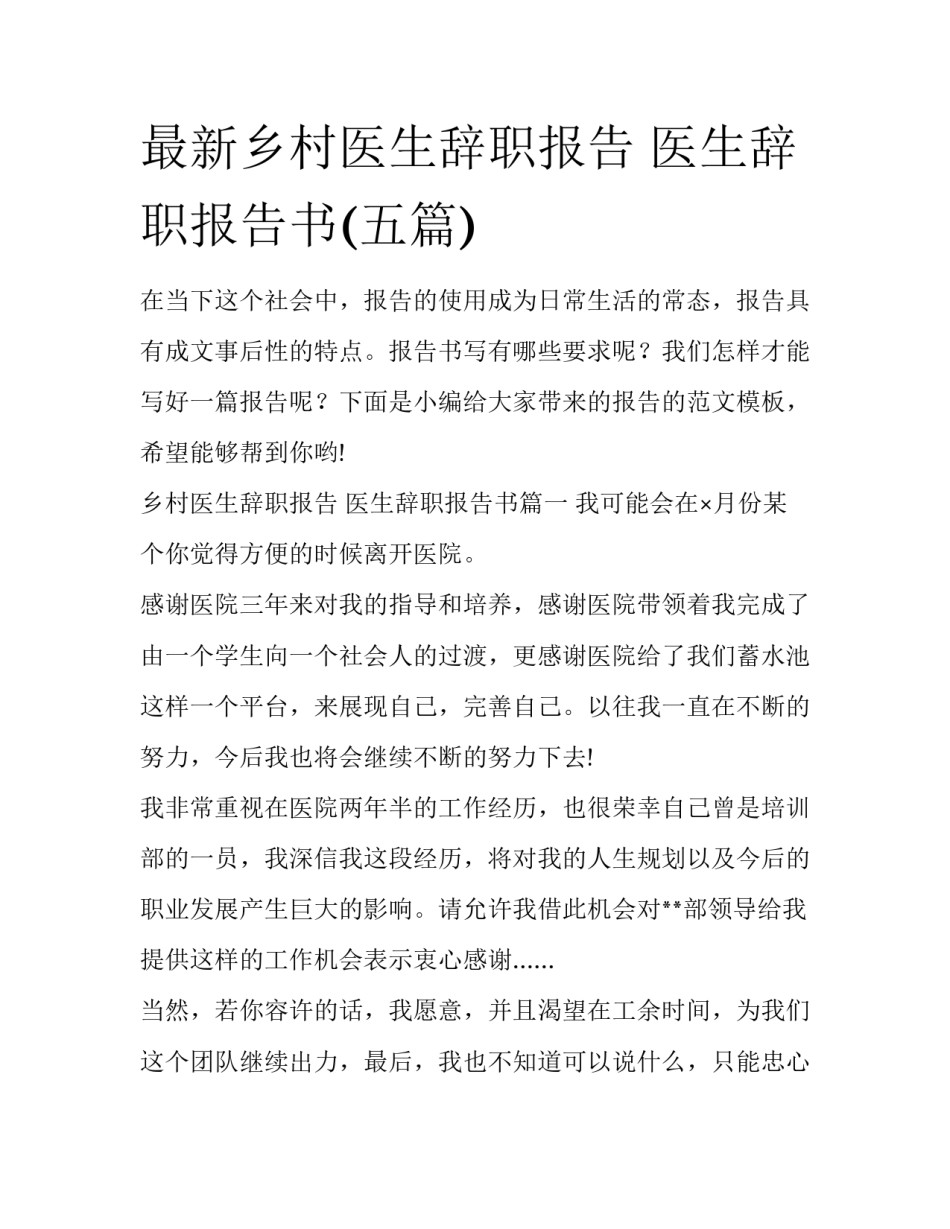 最新乡村医生辞职报告 医生辞职报告书(五篇)

在当下这个社会中，报告的使用成为日常生活的常态，报告具有成文事后性的特点。报告书写有哪些要求呢？我们怎样才能写好一篇报告呢？下面是小编给大家带来的报告的范文模板，希望能够帮到你哟!

乡村医生辞职报告 医生辞职报告书篇一 我可能会在×月份某个你觉得方便的时候离开医院。

感谢医院三年来对我的指导和培养，感谢医院带领着我完成了由一个学生向一个社会人的过渡，更感谢医院给了我们蓄水池这样一个平台，来展现自己，完善自己。以往我一直在不断的努力，今后我也将会继续不断的努力下去!

我非常重视在医院两年半的工作经历，也很荣幸自己曾是培训部的一员，我深信我这段经历，将对我的人生规划以及今后的职业发展产生巨大的影响。请允许我借此机会对**部领导给我提供这样的工作机会表示衷心感谢......

当然，若你容许的话，我愿意，并且渴望在工余时间，为我们这个团队继续出力，最后，我也不知道可以说什么，只能忠心